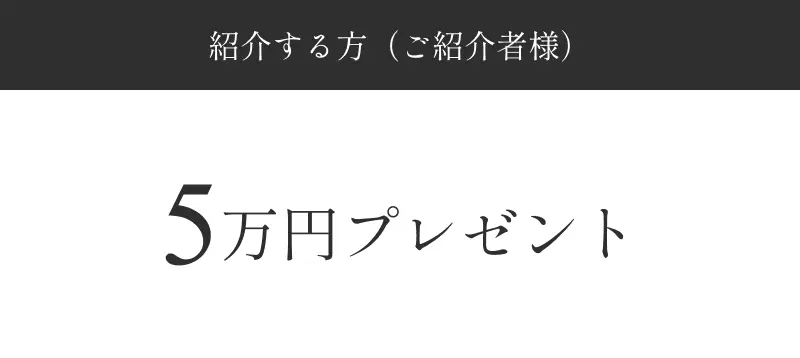 紹介する方（ご紹介者様）

5万円プレゼント